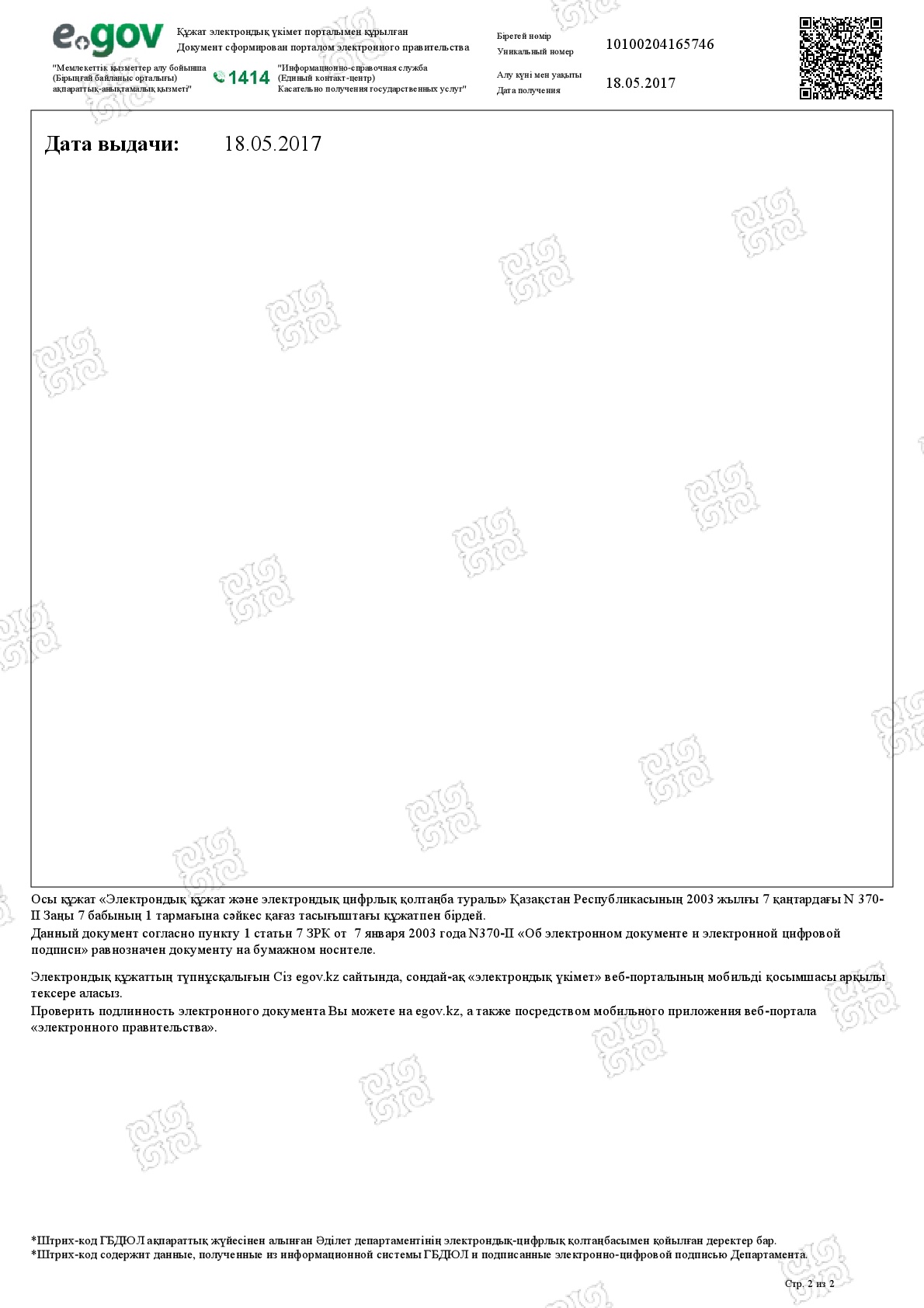 e.gov

Құжат электрондық үкімет порталымен құрылған
Документ сформирован порталом электронного правительства

"Мемлекеттік қызметтер алу бойынша (Бірыңғай байланыс орталығы) ақпараттық-анықтамалық қызметі"

1414

"Информационно-справочная служба (Единый контакт-центр) Касательно получения государственных услуг"

Бірегей нөмір
Уникальный номер
10100204165746

Алу күні мен уақыты
Дата получения
18.05.2017

Дата выдачи: 18.05.2017

Осы құжат «Электрондық құжат және электрондық цифрлық қолтаңба туралы» Қазақстан Республикасының 2003 жылғы 7 қаңтардағы N 370-II Заңы 7 бабының 1 тармағына сәйкес қағаз тасығыштағы құжатпен бірдей.
Данный документ согласно пункту 1 статьи 7 ЗРК от 7 января 2003 года N370-II «Об электронном документе и электронной цифровой подписи» равнозначен документу на бумажном носителе.

Электрондық құжаттың түпнұсқалығын Сіз egov.kz сайтында, сондай-ақ «электрондық үкімет» веб-порталының мобильді қосымшасы арқылы тексере аласыз.
Проверить подлинность электронного документа Вы можете на egov.kz, а также посредством мобильного приложения веб-портала «электронного правительства».

*Штрих-код ГБДЮЛ ақпараттық жүйесінен алынған Әділет департаментінің электрондық-цифрлық қолтаңбасымен қойылған деректер бар.
*Штрих-код содержит данные, полученные из информационной системы ГБДЮЛ и подписанные электронно-цифровой подписью Департамента.

Стр. 2 из 2